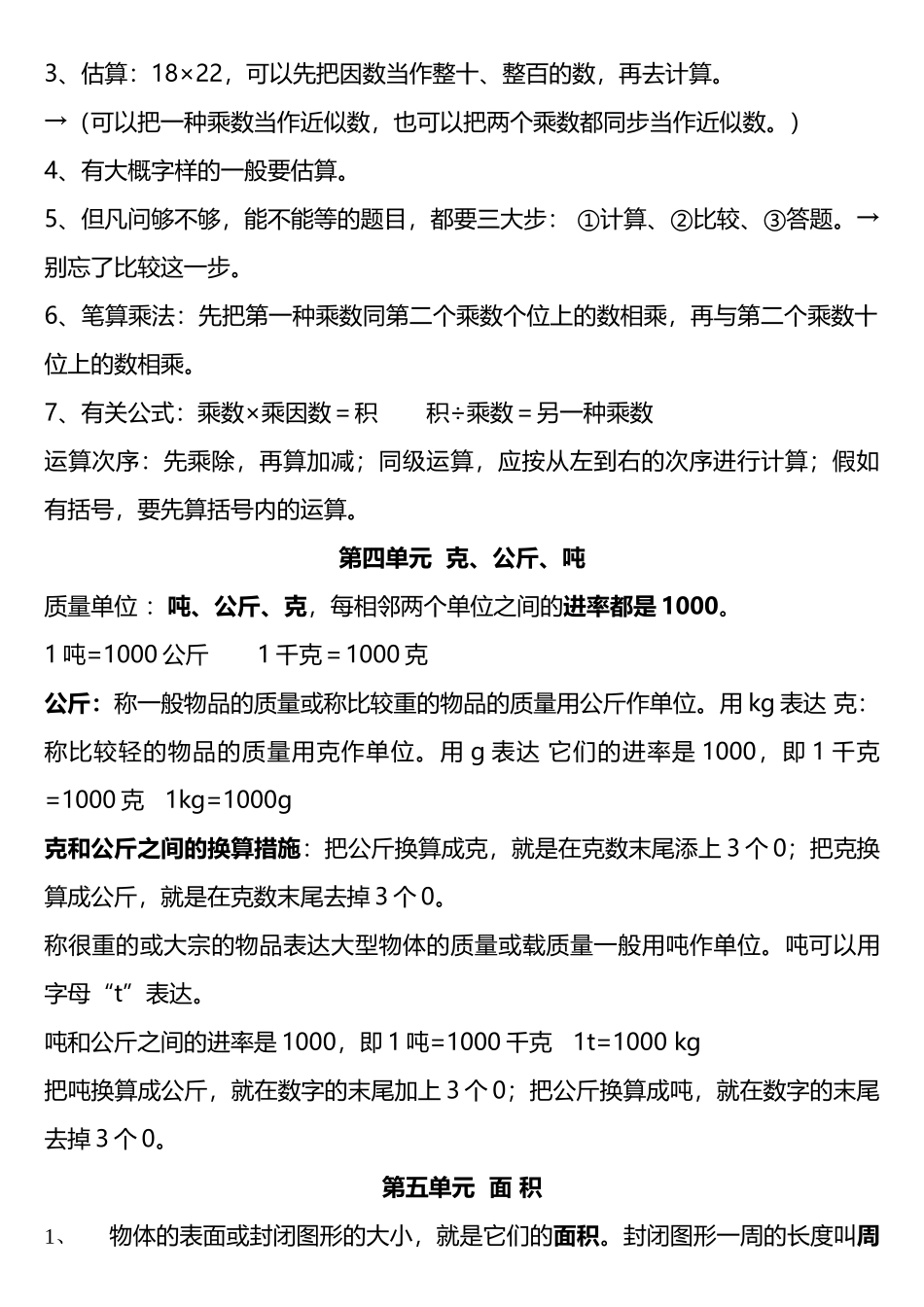 3、估算：18×22，可以先把因数当作整十、整百的数，再去计算。
→（可以把一种乘数当作近似数，也可以把两个乘数都同步当作近似数。）
4、有大概字样的一般要估算。
5、但凡问够不够，能不能等的题目，都要三大步：①计算、②比较、③答题。→别忘了比较这一步。
6、笔算乘法：先把第一种乘数同第二个乘数个位上的数相乘，再与第二个乘数十位上的数相乘。
7、有关公式：乘数×乘因数＝积　　积÷乘数＝另一种乘数
运算次序：先乘除，再算加减；同级运算，应按从左到右的次序进行计算；假如有括号，要先算括号内的运算。

第四单元 克、公斤、吨
质量单位：吨、公斤、克，每相邻两个单位之间的进率都是 1000。
1 吨=1000 公斤　　1 千克＝1000 克
公斤：称一般物品的质量或称比较重的物品的质量用公斤作单位。用 kg 表达 克：称比较轻的物品的质量用克作单位。用 g 表达 它们的进率是 1000，即 1 千克=1000 克　1kg=1000g
克和公斤之间的换算措施：把公斤换算成克，就是在克数末尾添上 3 个 0；把克换算成公斤，就是在克数末尾去掉 3 个 0。
称很重的或大宗的物品表达大型物体的质量或载质量一般用吨作单位。吨可以用字母“t”表达。
吨和公斤之间的进率是 1000，即 1 吨=1000 千克　1t=1000 kg
把吨换算成公斤，就在数字的末尾加上 3 个 0；把公斤换算成吨，就在数字的末尾去掉 3 个 0。

第五单元 面 积
1、　物体的表面或封闭图形的大小，就是它们的面积。封闭图形一周的长度叫周